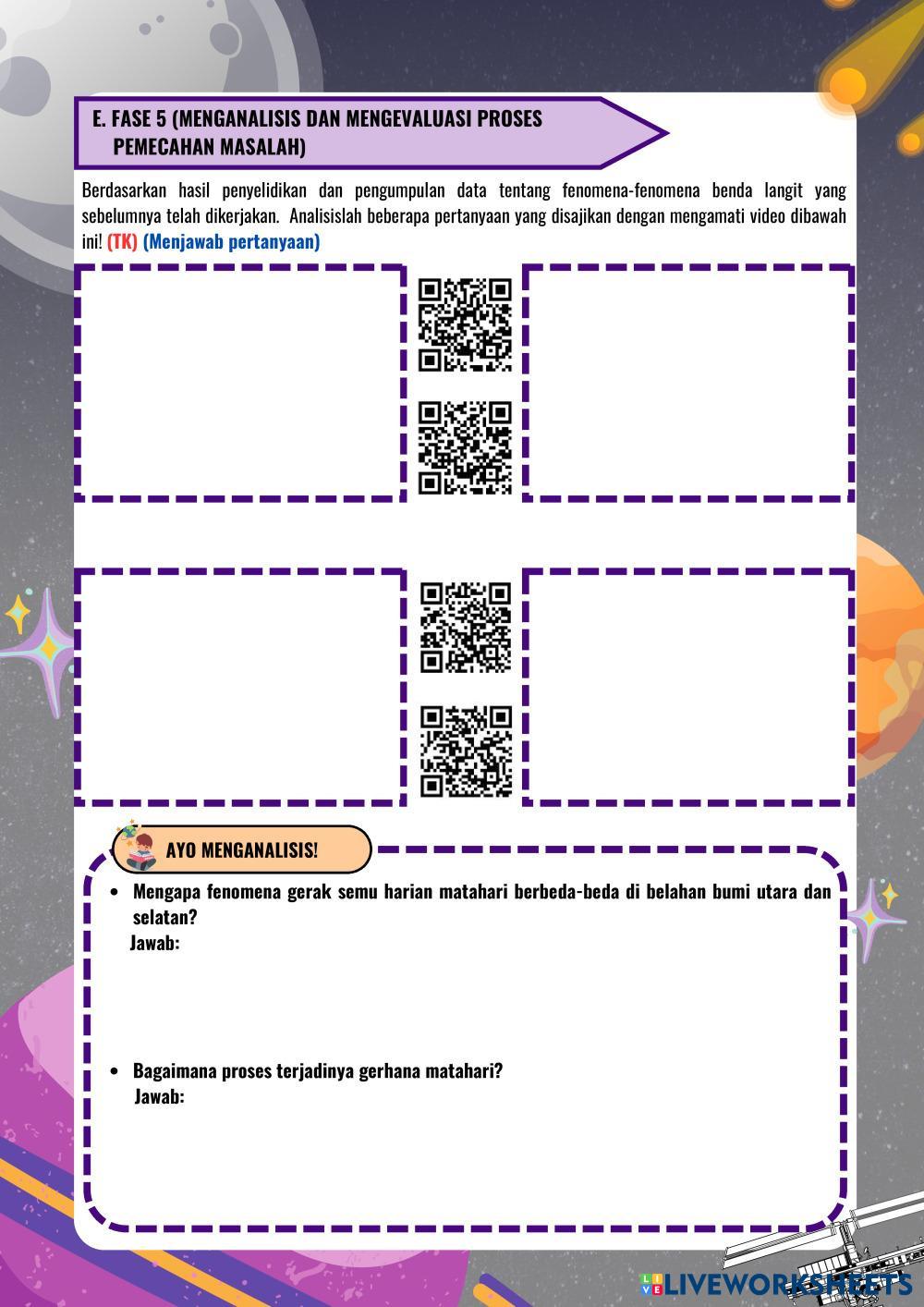 E. FASE 5 (MENGANALISIS DAN MENGEVALUASI PROSES PEMECAHAN MASALAH)

Berdasarkan hasil penyelidikan dan pengumpulan data tentang fenomena-fenomena benda langit yang sebelumnya telah dikerjakan. Analisislah beberapa pertanyaan yang disajikan dengan mengamati video dibawah ini! (TK) (Menjawab pertanyaan)

AYO MENGANALISIS!

• Mengapa fenomena gerak semu harian matahari berbeda-beda di belahan bumi utara dan selatan?
Jawab:

• Bagaimana proses terjadinya gerhana matahari?
Jawab:

LIVEWORKSHEETS